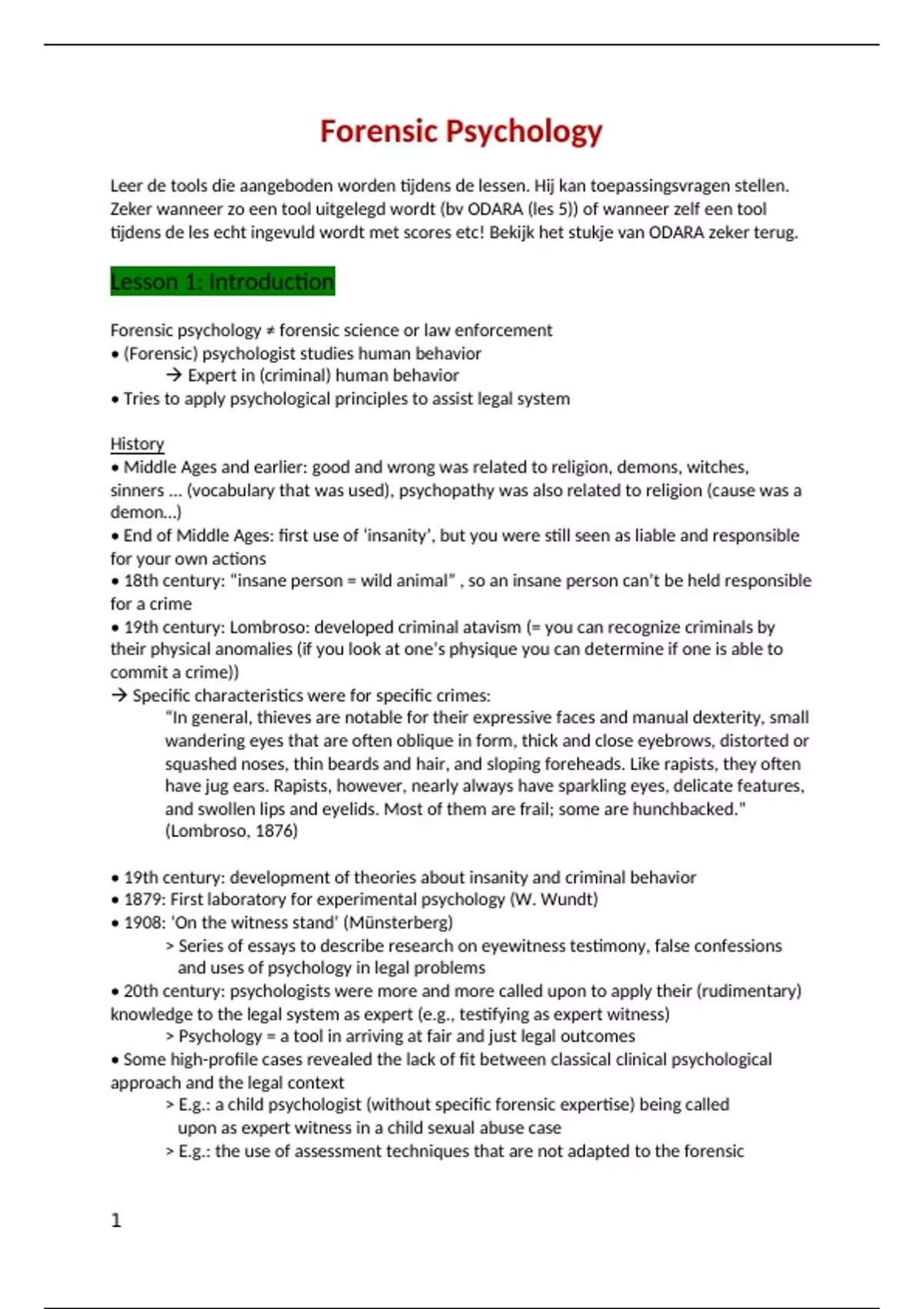 Forensic Psychology

Leer de tools die aangeboden worden tijdens de lessen. Hij kan toepassingsvragen stellen. Zeker wanneer zo een tool uitgelegd wordt (bv ODARA (les 5)) of wanneer zelf een tool tijdens de les echt ingevuld wordt met scores etc! Bekijk het stukje van ODARA zeker terug.

Lesson 1: Introduction

Forensic psychology ≠ forensic science or law enforcement
• (Forensic) psychologist studies human behavior
→ Expert in (criminal) human behavior
• Tries to apply psychological principles to assist legal system

History
• Middle Ages and earlier: good and wrong was related to religion, demons, witches, sinners ... (vocabulary that was used), psychopathy was also related to religion (cause was a demon...)
• End of Middle Ages: first use of 'insanity', but you were still seen as liable and responsible for your own actions
• 18th century: "insane person = wild animal" , so an insane person can't be held responsible for a crime
• 19th century: Lombroso: developed criminal atavism (= you can recognize criminals by their physical anomalies (if you look at one's physique you can determine if one is able to commit a crime))
→ Specific characteristics were for specific crimes:
"In general, thieves are notable for their expressive faces and manual dexterity, small wandering eyes that are often oblique in form, thick and close eyebrows, distorted or squashed noses, thin beards and hair, and sloping foreheads. Like rapists, they often have jug ears. Rapists, however, nearly always have sparkling eyes, delicate features, and swollen lips and eyelids. Most of them are frail; some are hunchbacked." (Lombroso, 1876)

• 19th century: development of theories about insanity and criminal behavior
• 1879: First laboratory for experimental psychology (W. Wundt)
• 1908: 'On the witness stand' (Münsterberg)
> Series of essays to describe research on eyewitness testimony, false confessions and uses of psychology in legal problems
• 20th century: psychologists were more and more called upon to apply their (rudimentary) knowledge to the legal system as expert (e.g., testifying as expert witness)
> Psychology = a tool in arriving at fair and just legal outcomes
• Some high-profile cases revealed the lack of fit between classical clinical psychological approach and the legal context
> E.g.: a child psychologist (without specific forensic expertise) being called upon as expert witness in a child sexual abuse case
> E.g.: the use of assessment techniques that are not adapted to the forensic

1